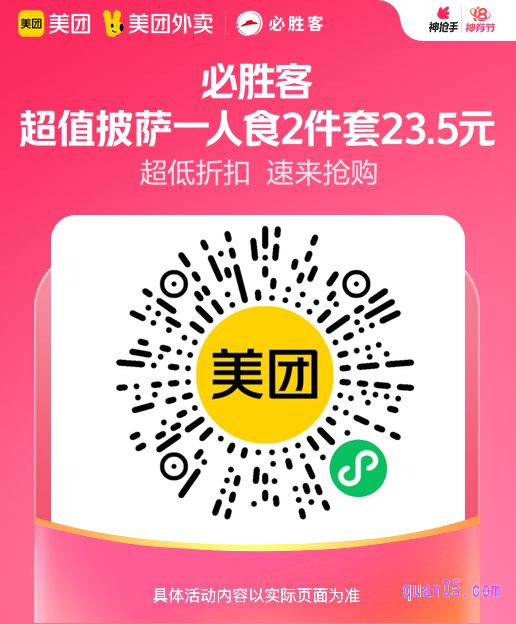 美团 美团 美团外卖 必胜客

神抢手 18 神券节

必胜客
超值披萨一人食2件套23.5元
超低折扣 速来抢购

美团

具体活动内容以实际页面为准

quan05.com